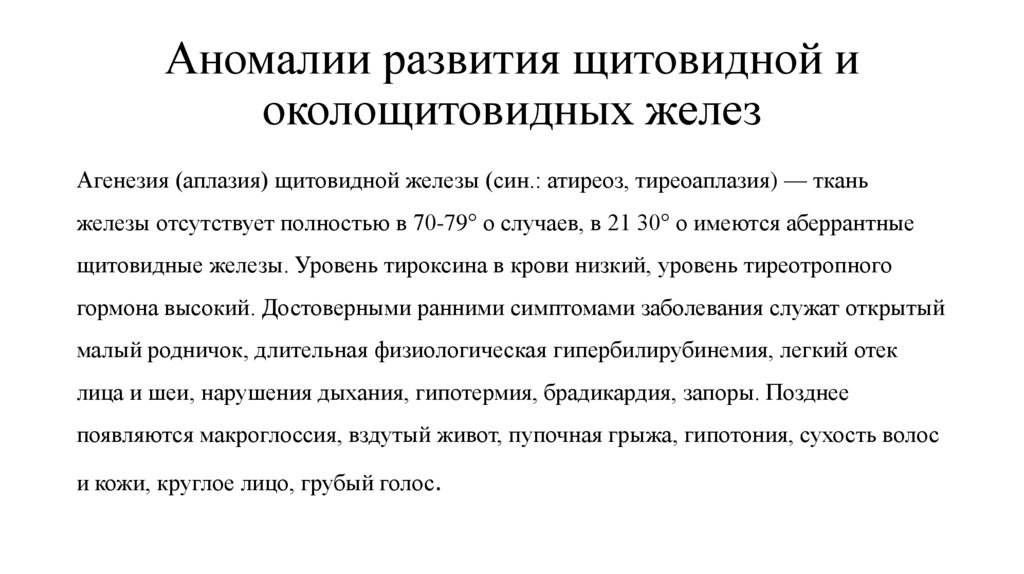 Аномалии развития щитовидной и околощитовидных желез

Агенезия (аплазия) щитовидной железы (син.: атиреоз, тиреоаплазия) — ткань железы отсутствует полностью в 70-79° о случаев, в 21 30° о имеются аберрантные щитовидные железы. Уровень тироксина в крови низкий, уровень тиреотропного гормона высокий. Достоверными ранними симптомами заболевания служат открытый малый родничок, длительная физиологическая гипербилирубинемия, легкий отек лица и шеи, нарушения дыхания, гипотермия, брадикардия, запоры. Позднее появляются макроглоссия, вздутый живот, пупочная грыжа, гипотония, сухость волос и кожи, круглое лицо, грубый голос.